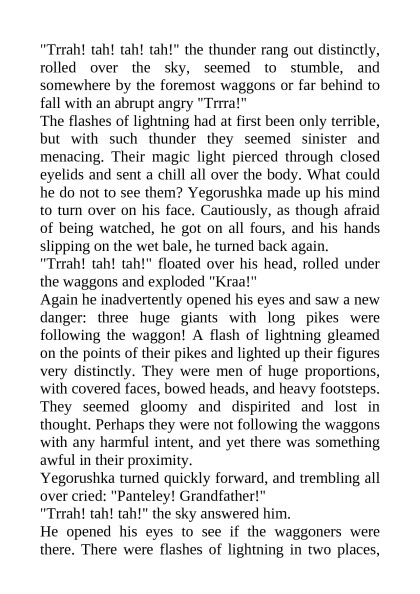 "Trrah! tah! tah! tah!" the thunder rang out distinctly, rolled over the sky, seemed to stumble, and somewhere by the foremost waggons or far behind to fall with an abrupt angry "Trrra!"
The flashes of lightning had at first been only terrible, but with such thunder they seemed sinister and menacing. Their magic light pierced through closed eyelids and sent a chill all over the body. What could he do not to see them? Yegorushka made up his mind to turn over on his face. Cautiously, as though afraid of being watched, he got on all fours, and his hands slipping on the wet bale, he turned back again.
"Trrah! tah! tah!" floated over his head, rolled under the waggons and exploded "Kraa!"
Again he inadvertently opened his eyes and saw a new danger: three huge giants with long pikes were following the waggon! A flash of lightning gleamed on the points of their pikes and lighted up their figures very distinctly. They were men of huge proportions, with covered faces, bowed heads, and heavy footsteps. They seemed gloomy and dispirited and lost in thought. Perhaps they were not following the waggons with any harmful intent, and yet there was something awful in their proximity.
Yegorushka turned quickly forward, and trembling all over cried: "Panteley! Grandfather!"
"Trrah! tah! tah!" the sky answered him.
He opened his eyes to see if the waggoners were there. There were flashes of lightning in two places,